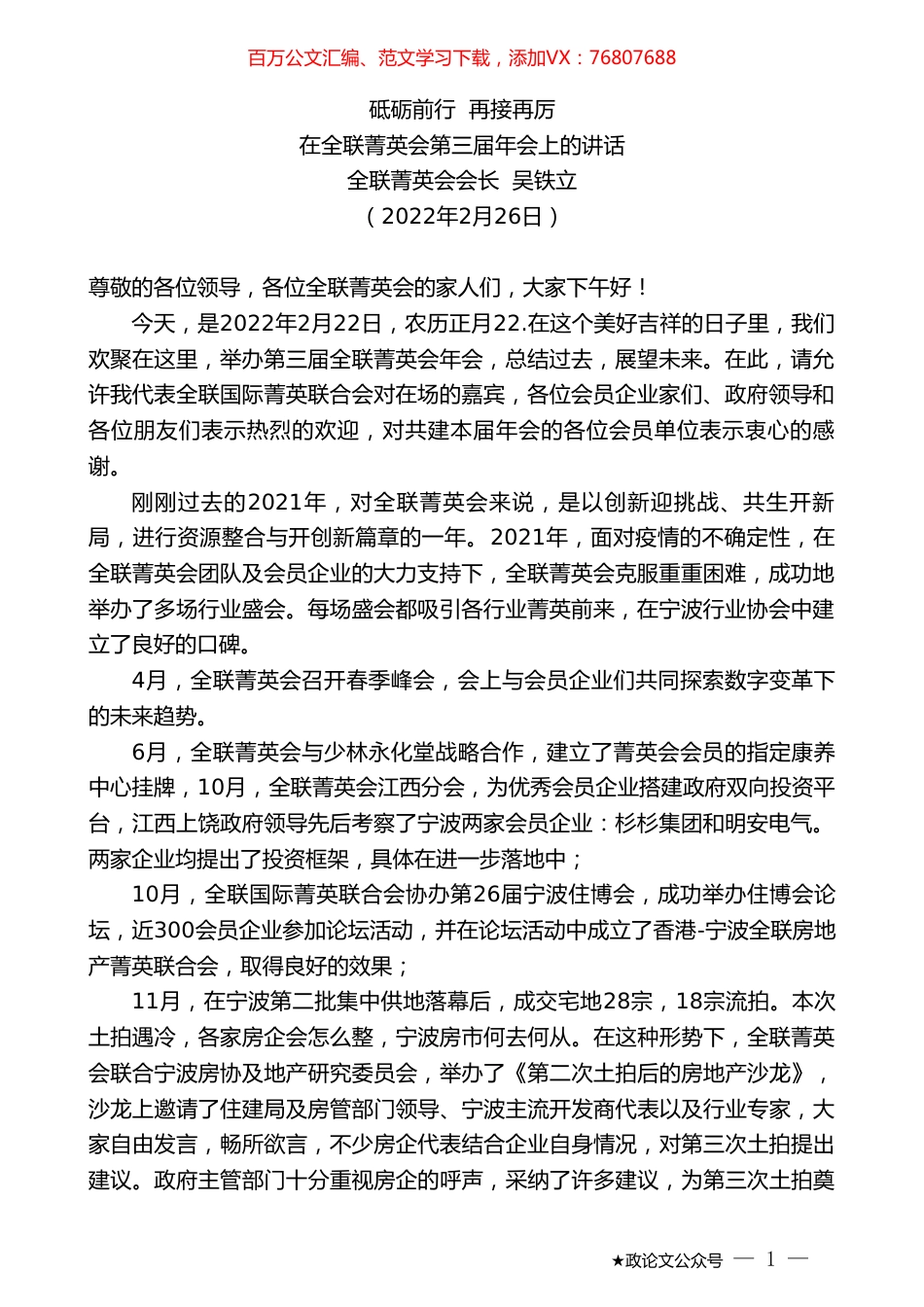 百万公文汇编、范文学习下载，添加VX：76807688

砥砺前行 再接再厉
在全联菁英会第三届年会上的讲话
全联菁英会会长 吴铁立
（2022年2月26日）

尊敬的各位领导，各位全联菁英会的家人们，大家下午好！

今天，是2022年2月22日，农历正月22.在这个美好吉祥的日子里，我们欢聚在这里，举办第三届全联菁英会年会，总结过去，展望未来。在此，请允许我代表全联国际菁英联合会对在场的嘉宾，各位会员企业家们、政府领导和各位朋友们表示热烈的欢迎，对共建本届年会的各位会员单位表示衷心的感谢。

刚刚过去的2021年，对全联菁英会来说，是以创新迎挑战、共生开新局，进行资源整合与开创新篇章的一年。2021年，面对疫情的不确定性，在全联菁英会团队及会员企业的大力支持下，全联菁英会克服重重困难，成功地举办了多场行业盛会。每场盛会都吸引各行业菁英前来，在宁波行业协会中建立了良好的口碑。

4月，全联菁英会召开春季峰会，会上与会员企业们共同探索数字变革下的未来趋势。

6月，全联菁英会与少林永化堂战略合作，建立了菁英会会员的指定康养中心挂牌，10月，全联菁英会江西分会，为优秀会员企业搭建政府双向投资平台，江西上饶政府领导先后考察了宁波两家会员企业：杉杉集团和明安电气。两家企业均提出了投资框架，具体在进一步落地中；

10月，全联国际菁英联合会协办第26届宁波住博会，成功举办住博会论坛，近300会员企业参加论坛活动，并在论坛活动中成立了香港-宁波全联房地产菁英联合会，取得良好的效果；

11月，在宁波第二批集中供地落幕后，成交宅地28宗，18宗流拍。本次土拍遇冷，各家房企会怎么整，宁波房市何去何从。在这种形势下，全联菁英会联合宁波房协及地产研究委员会，举办了《第二次土拍后的房地产沙龙》，沙龙上邀请了住建局及房管部门领导、宁波主流开发商代表以及行业专家，大家自由发言，畅所欲言，不少房企代表结合企业自身情况，对第三次土拍提出建议。政府主管部门十分重视房企的呼声，采纳了许多建议，为第三次土拍奠

★政论文公众号 — 1 —